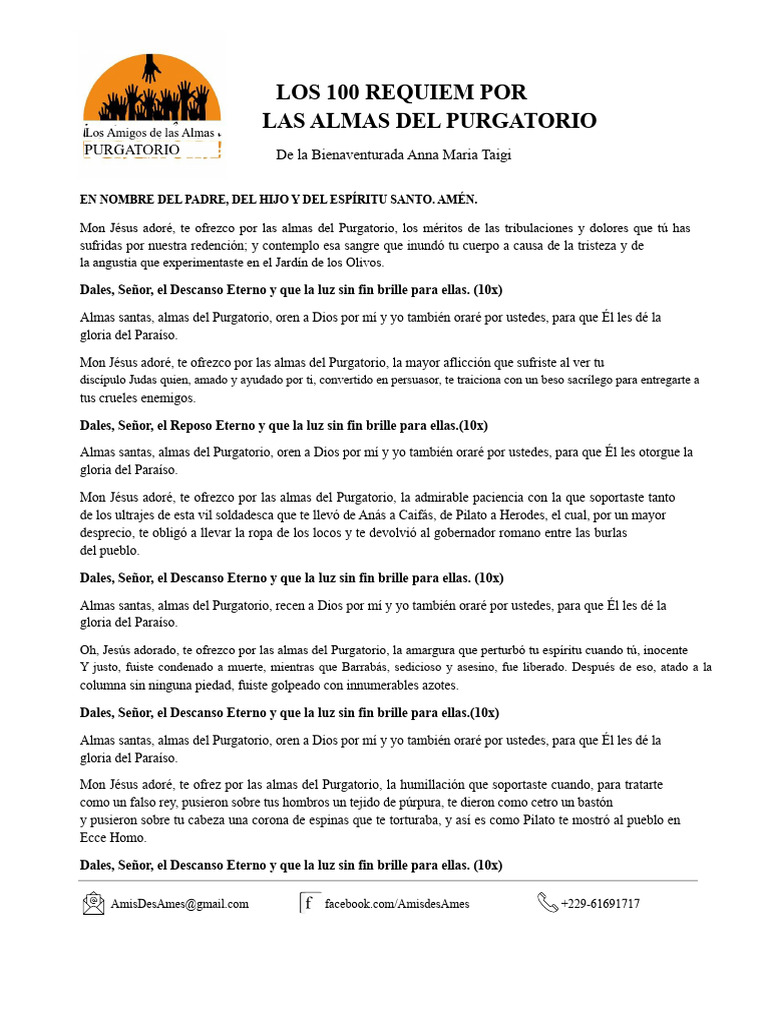 Los Amigos de las Almas
PURGATORIO

LOS 100 REQUIEM POR
LAS ALMAS DEL PURGATORIO

De la Bienaventurada Anna Maria Taigi

EN NOMBRE DEL PADRE, DEL HIJO Y DEL ESPÍRITU SANTO. AMÉN.

Mon Jésus adoré, te ofrezco por las almas del Purgatorio, los méritos de las tribulaciones y dolores que tú has sufridas por nuestra redención; y contemplo esa sangre que inundó tu cuerpo a causa de la tristeza y de la angustia que experimentaste en el Jardín de los Olivos.

Dales, Señor, el Descanso Eterno y que la luz sin fin brille para ellas. (10x)

Almas santas, almas del Purgatorio, oren a Dios por mí y yo también oraré por ustedes, para que Él les dé la gloria del Paraíso.

Mon Jésus adoré, te ofrezco por las almas del Purgatorio, la mayor aflicción que sufriste al ver tu discípulo Judas quien, amado y ayudado por ti, convertido en persuasor, te traiciona con un beso sacrílego para entregarte a tus crueles enemigos.

Dales, Señor, el Reposo Eterno y que la luz sin fin brille para ellas.(10x)

Almas santas, almas del Purgatorio, oren a Dios por mí y yo también oraré por ustedes, para que Él les otorgue la gloria del Paraíso.

Mon Jésus adoré, te ofrezco por las almas del Purgatorio, la admirable paciencia con la que soportaste tanto de los ultrajes de esta vil soldadesca que te llevó de Anás a Caifás, de Pilato a Herodes, el cual, por un mayor desprecio, te obligó a llevar la ropa de los locos y te devolvió al gobernador romano entre las burlas del pueblo.

Dales, Señor, el Descanso Eterno y que la luz sin fin brille para ellas. (10x)

Almas santas, almas del Purgatorio, recen a Dios por mí y yo también oraré por ustedes, para que Él les dé la gloria del Paraíso.

Oh, Jesús adorado, te ofrezco por las almas del Purgatorio, la amargura que perturbó tu espíritu cuando tú, inocente Y justo, fuiste condenado a muerte, mientras que Barrabás, sedicioso y asesino, fue liberado. Después de eso, atado a la columna sin ninguna piedad, fuiste golpeado con innumerables azotes.

Dales, Señor, el Descanso Eterno y que la luz sin fin brille para ellas.(10x)

Almas santas, almas del Purgatorio, oren a Dios por mí y yo también oraré por ustedes, para que Él les dé la gloria del Paraíso.

Mon Jésus adoré, te ofrez por las almas del Purgatorio, la humillación que soportaste cuando, para tratarte como un falso rey, pusieron sobre tus hombros un tejido de púrpura, te dieron como cetro un bastón y pusieron sobre tu cabeza una corona de espinas que te torturaba, y así es como Pilato te mostró al pueblo en Ecce Homo.

Dales, Señor, el Descanso Eterno y que la luz sin fin brille para ellas. (10x)

AmisDesAmes@gmail.com f facebook.com/AmisdesAmes +229-61691717